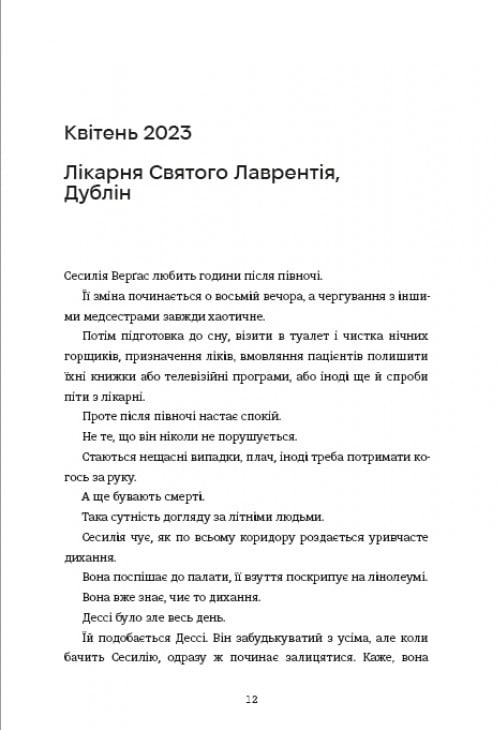 Квітень 2023

Лікарня Святого Лаврентія, Дублін

Сесилія Верґас любить години після півночі.

Її зміна починається о восьмій вечора, а чергування з іншими медсестрами завжди хаотичне.

Потім підготовка до сну, візити в туалет і чистка нічних горщиків, призначення ліків, вмовляння пацієнтів полишити їхні книжки або телевізійні програми, або іноді ще й спроби піти з лікарні.

Проте після півночі настає спокій.

Не те, що він ніколи не порушується.

Стаються нещасні випадки, плач, іноді треба потримати когось за руку.

А ще бувають смерті.

Така сутність догляду за літніми людьми.

Сесилія чує, як по всьому коридору роздається уривчасте дихання.

Вона поспішає до палати, її взуття поскрипує на лінолеумі.

Вона вже знає, чиє то дихання.

Дессі було зле весь день.

Їй подобається Дессі. Він забудькуватий з усіма, але коли бачить Сесилію, одразу ж починає залицятися. Каже, вона

12